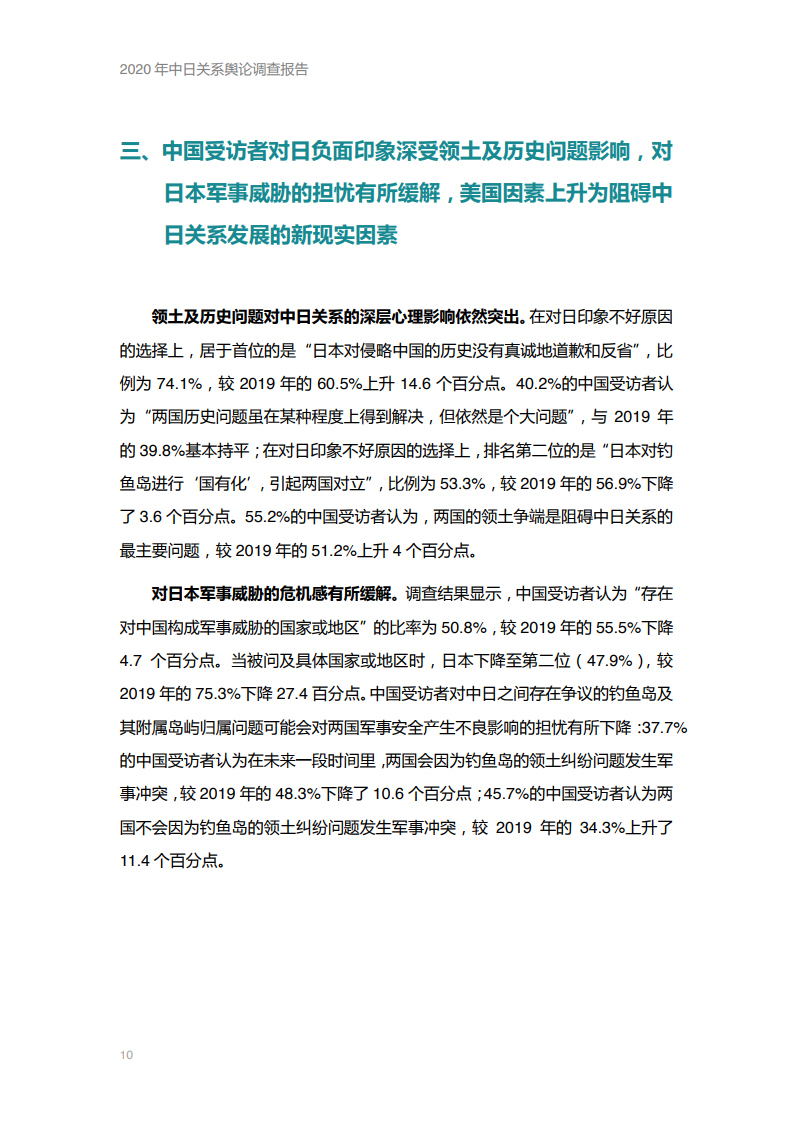 2020 年中日关系舆论调查报告

三、中国受访者对日负面印象深受领土及历史问题影响，对日本军事威胁的担忧有所缓解，美国因素上升为阻碍中日关系发展的新现实因素

领土及历史问题对中日关系的深层心理影响依然突出。在对日印象不好原因的选择上，居于首位的是“日本对侵略中国的历史没有真诚地道歉和反省”，比例为 74.1%，较 2019 年的 60.5%上升 14.6 个百分点。40.2%的中国受访者认为“两国历史问题虽在某种程度上得到解决，但依然是个大问题”，与 2019 年的 39.8%基本持平；在对日印象不好原因的选择上，排名第二位的是“日本对钓鱼岛进行‘国有化’，引起两国对立”，比例为 53.3%，较 2019 年的 56.9%下降了 3.6 个百分点。55.2%的中国受访者认为，两国的领土争端是阻碍中日关系的最主要问题，较 2019 年的 51.2%上升 4 个百分点。

对日本军事威胁的危机感有所缓解。调查结果显示，中国受访者认为“存在对中国构成军事威胁的国家或地区”的比率为 50.8%，较 2019 年的 55.5%下降 4.7 个百分点。当被问及具体国家或地区时，日本下降至第二位（47.9%），较 2019 年的 75.3%下降 27.4 百分点。中国受访者对中日之间存在争议的钓鱼岛及其附属岛屿归属问题可能会对两国军事安全产生不良影响的担忧有所下降：37.7%的中国受访者认为在未来一段时间里，两国会因为钓鱼岛的领土纠纷问题发生军事冲突，较 2019 年的 48.3%下降了 10.6 个百分点；45.7%的中国受访者认为两国不会因为钓鱼岛的领土纠纷问题发生军事冲突，较 2019 年的 34.3%上升了 11.4 个百分点。

10